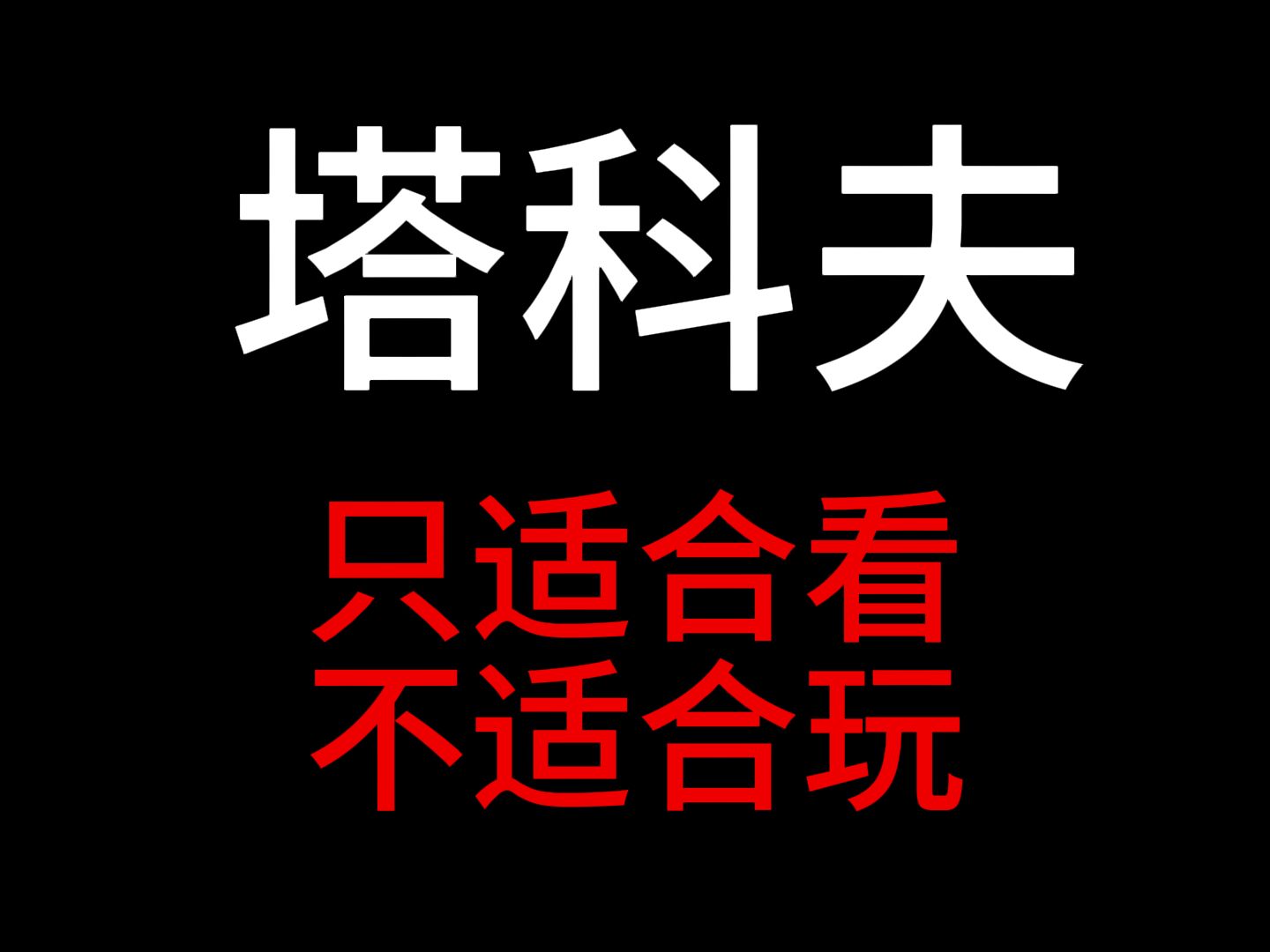 塔科夫

只适合看
不适合玩